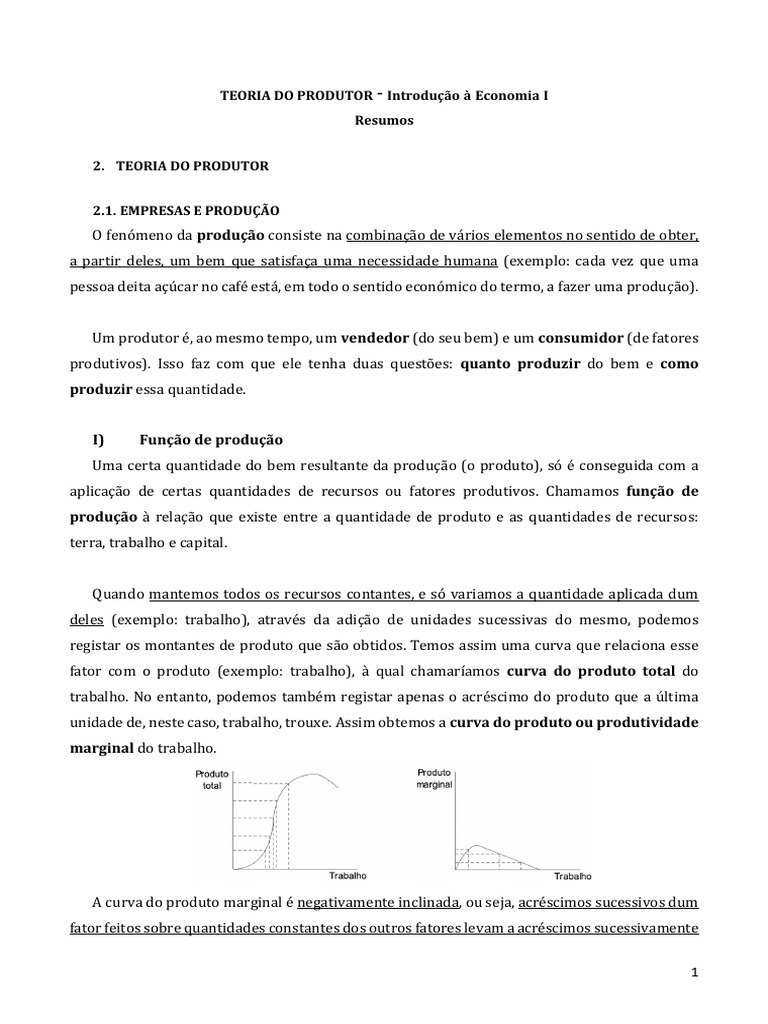 TEORIA DO PRODUTOR - Introdução à Economia I

Resumos

2. TEORIA DO PRODUTOR

2.1. EMPRESAS E PRODUÇÃO

O fenómeno da produção consiste na combinação de vários elementos no sentido de obter, a partir deles, um bem que satisfaça uma necessidade humana (exemplo: cada vez que uma pessoa deita açúcar no café está, em todo o sentido económico do termo, a fazer uma produção).

Um produtor é, ao mesmo tempo, um vendedor (do seu bem) e um consumidor (de fatores produtivos). Isso faz com que ele tenha duas questões: quanto produzir do bem e como produzir essa quantidade.

I) Função de produção

Uma certa quantidade do bem resultante da produção (o produto), só é conseguida com a aplicação de certas quantidades de recursos ou fatores produtivos. Chamamos função de produção à relação que existe entre a quantidade de produto e as quantidades de recursos: terra, trabalho e capital.

Quando mantemos todos os recursos contantes, e só variamos a quantidade aplicada dum deles (exemplo: trabalho), através da adição de unidades sucessivas do mesmo, podemos registar os montantes de produto que são obtidos. Temos assim uma curva que relaciona esse fator com o produto (exemplo: trabalho), à qual chamaríamos curva do produto total do trabalho. No entanto, podemos também registar apenas o acréscimo do produto que a última unidade de, neste caso, trabalho, trouxe. Assim obtemos a curva do produto ou produtividade marginal do trabalho.

Produto total

Trabalho

Produto marginal

Trabalho

A curva do produto marginal é negativamente inclinada, ou seja, acréscimos sucessivos dum fator feitos sobre quantidades constantes dos outros fatores levam a acréscimos sucessivamente

1